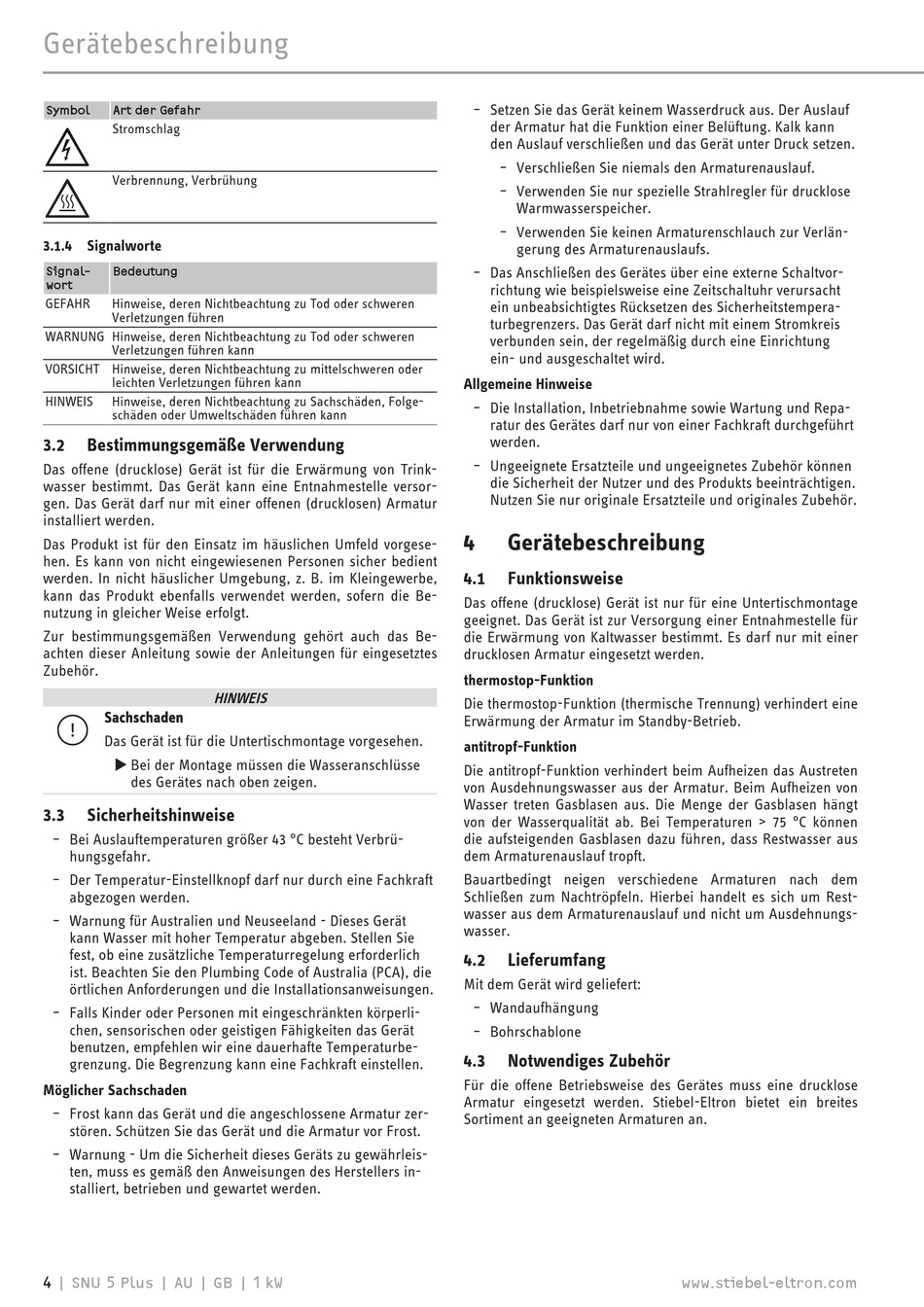 Gerätebeschreibung

| Symbol | Art der Gefahr |
|---|---|
|  | Stromschlag |
|  | Verbrennung, Verbrühung |

3.1.4 Signalworte

| Signalwort | Bedeutung |
|---|---|
| GEFAHR | Hinweise, deren Nichtbeachtung zu Tod oder schweren Verletzungen führen |
| WARNUNG | Hinweise, deren Nichtbeachtung zu Tod oder schweren Verletzungen führen kann |
| VORSICHT | Hinweise, deren Nichtbeachtung zu mittelschweren oder leichten Verletzungen führen kann |
| HINWEIS | Hinweise, deren Nichtbeachtung zu Sachschäden, Folgeschäden oder Umweltschäden führen kann |

3.2 Bestimmungsgemäße Verwendung

Das offene (drucklose) Gerät ist für die Erwärmung von Trinkwasser bestimmt. Das Gerät kann eine Entnahmestelle versorgen. Das Gerät darf nur mit einer offenen (drucklosen) Armatur installiert werden.

Das Produkt ist für den Einsatz im häuslichen Umfeld vorgesehen. Es kann von nicht eingewiesenen Personen sicher bedient werden. In nicht häuslicher Umgebung, z. B. im Kleingewerbe, kann das Produkt ebenfalls verwendet werden, sofern die Benutzung in gleicher Weise erfolgt.

Zur bestimmungsgemäßen Verwendung gehört auch das Beachten dieser Anleitung sowie der Anleitungen für eingesetztes Zubehör.

HINWEIS
Sachschaden
Das Gerät ist für die Untertischmontage vorgesehen.
▶ Bei der Montage müssen die Wasseranschlüsse des Gerätes nach oben zeigen.

3.3 Sicherheitshinweise

- Bei Auslauftemperaturen größer 43 °C besteht Verbrühungsgefahr.
- Der Temperatur-Einstellknopf darf nur durch eine Fachkraft abgezogen werden.
- Warnung für Australien und Neuseeland - Dieses Gerät kann Wasser mit hoher Temperatur abgeben. Stellen Sie fest, ob eine zusätzliche Temperaturregelung erforderlich ist. Beachten Sie den Plumbing Code of Australia (PCA), die örtlichen Anforderungen und die Installationsanweisungen.
- Falls Kinder oder Personen mit eingeschränkten körperlichen, sensorischen oder geistigen Fähigkeiten das Gerät benutzen, empfehlen wir eine dauerhafte Temperaturbegrenzung. Die Begrenzung kann eine Fachkraft einstellen.

Möglicher Sachschaden
- Frost kann das Gerät und die angeschlossene Armatur zerstören. Schützen Sie das Gerät und die Armatur vor Frost.
- Warnung - Um die Sicherheit dieses Geräts zu gewährleisten, muss es gemäß den Anweisungen des Herstellers installiert, betrieben und gewartet werden.
- Setzen Sie das Gerät keinem Wasserdruck aus. Der Auslauf der Armatur hat die Funktion einer Belüftung. Kalk kann den Auslauf verschließen und das Gerät unter Druck setzen.
  - Verschließen Sie niemals den Armaturenauslauf.
  - Verwenden Sie nur spezielle Strahlregler für drucklose Warmwasserspeicher.
  - Verwenden Sie keinen Armaturenschlauch zur Verlängerung des Armaturenauslaufs.
- Das Anschließen des Gerätes über eine externe Schaltvorrichtung wie beispielsweise eine Zeitschaltuhr verursacht ein unbeabsichtigtes Rücksetzen des Sicherheitstemperaturbegrenzers. Das Gerät darf nicht mit einem Stromkreis verbunden sein, der regelmäßig durch eine Einrichtung ein- und ausgeschaltet wird.

Allgemeine Hinweise
- Die Installation, Inbetriebnahme sowie Wartung und Reparatur des Gerätes darf nur von einer Fachkraft durchgeführt werden.
- Ungeeignete Ersatzteile und ungeeignetes Zubehör können die Sicherheit der Nutzer und des Produkts beeinträchtigen. Nutzen Sie nur originale Ersatzteile und originales Zubehör.

4 Gerätebeschreibung

4.1 Funktionsweise

Das offene (drucklose) Gerät ist nur für eine Untertischmontage geeignet. Das Gerät ist zur Versorgung einer Entnahmestelle für die Erwärmung von Kaltwasser bestimmt. Es darf nur mit einer drucklosen Armatur eingesetzt werden.

thermostop-Funktion
Die thermostop-Funktion (thermische Trennung) verhindert eine Erwärmung der Armatur im Standby-Betrieb.

antitropf-Funktion
Die antitropf-Funktion verhindert beim Aufheizen das Austreten von Ausdehnungswasser aus der Armatur. Beim Aufheizen von Wasser treten Gasblasen aus. Die Menge der Gasblasen hängt von der Wasserqualität ab. Bei Temperaturen > 75 °C können die aufsteigenden Gasblasen dazu führen, dass Restwasser aus dem Armaturenauslauf tropft.

Bauartbedingt neigen verschiedene Armaturen nach dem Schließen zum Nachtröpfeln. Hierbei handelt es sich um Restwasser aus dem Armaturenauslauf und nicht um Ausdehnungswasser.

4.2 Lieferumfang

Mit dem Gerät wird geliefert:
- Wandaufhängung
- Bohrschablone

4.3 Notwendiges Zubehör

Für die offene Betriebsweise des Gerätes muss eine drucklose Armatur eingesetzt werden. Stiebel-Eltron bietet ein breites Sortiment an geeigneten Armaturen an.

4 | SNU 5 Plus | AU | GB | 1 kW www.stiebel-eltron.com